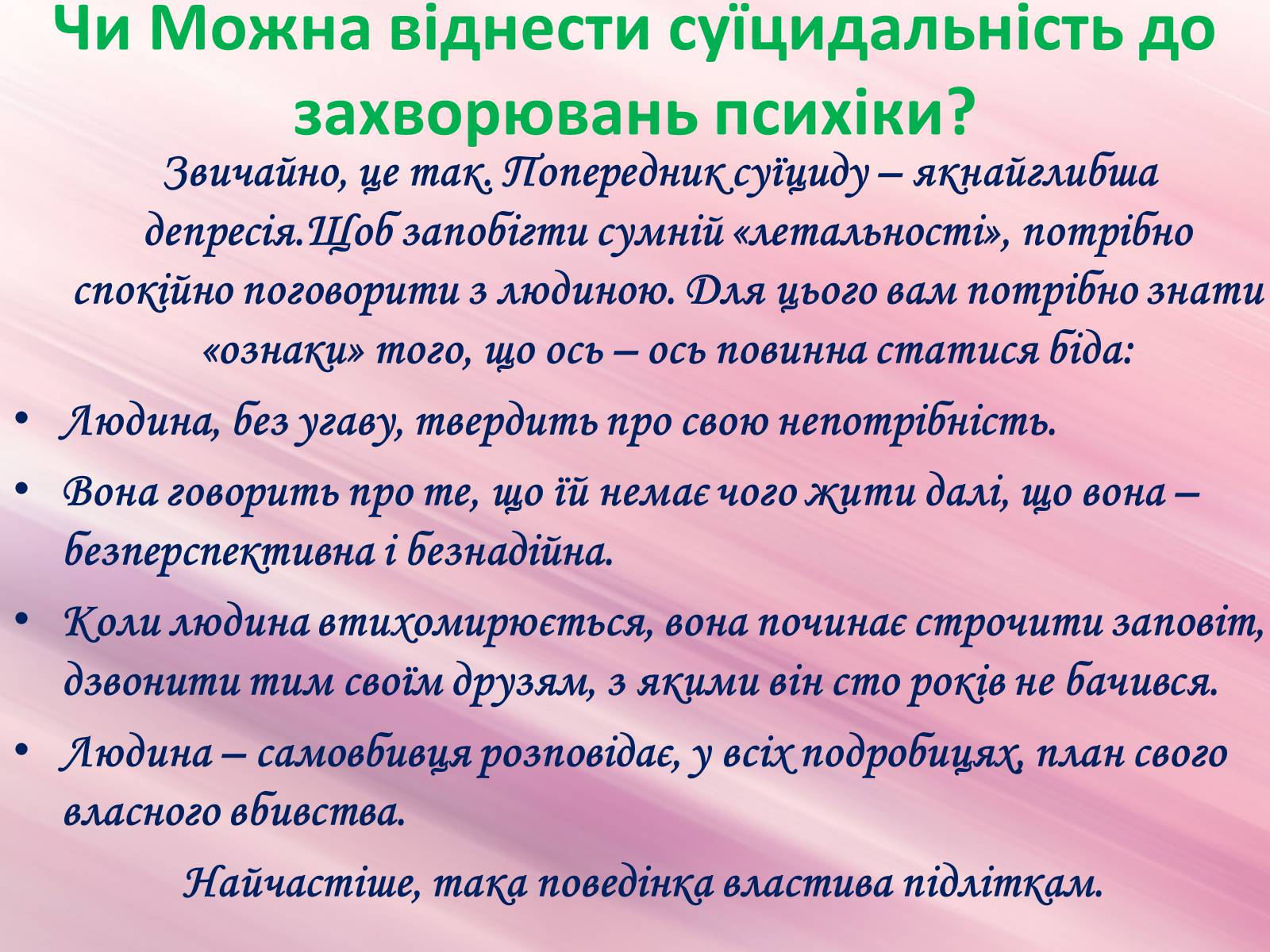 Чи Можна віднести суїцидальність до захворювань психіки?

Звичайно, це так. Попередник суїциду – якнайглибша депресія.Щоб запобігти сумній «летальності», потрібно спокійно поговорити з людиною. Для цього вам потрібно знати «ознаки» того, що ось – ось повинна статися біда:

• Людина, без угаву, твердить про свою непотрібність.
• Вона говорить про те, що їй немає чого жити далі, що вона – безперспективна і безнадійна.
• Коли людина втихомирюється, вона починає строчити заповіт, дзвонити тим своїм друзям, з якими він сто років не бачився.
• Людина – самовбивця розповідає, у всіх подробицях, план свого власного вбивства.

Найчастіше, така поведінка властива підліткам.